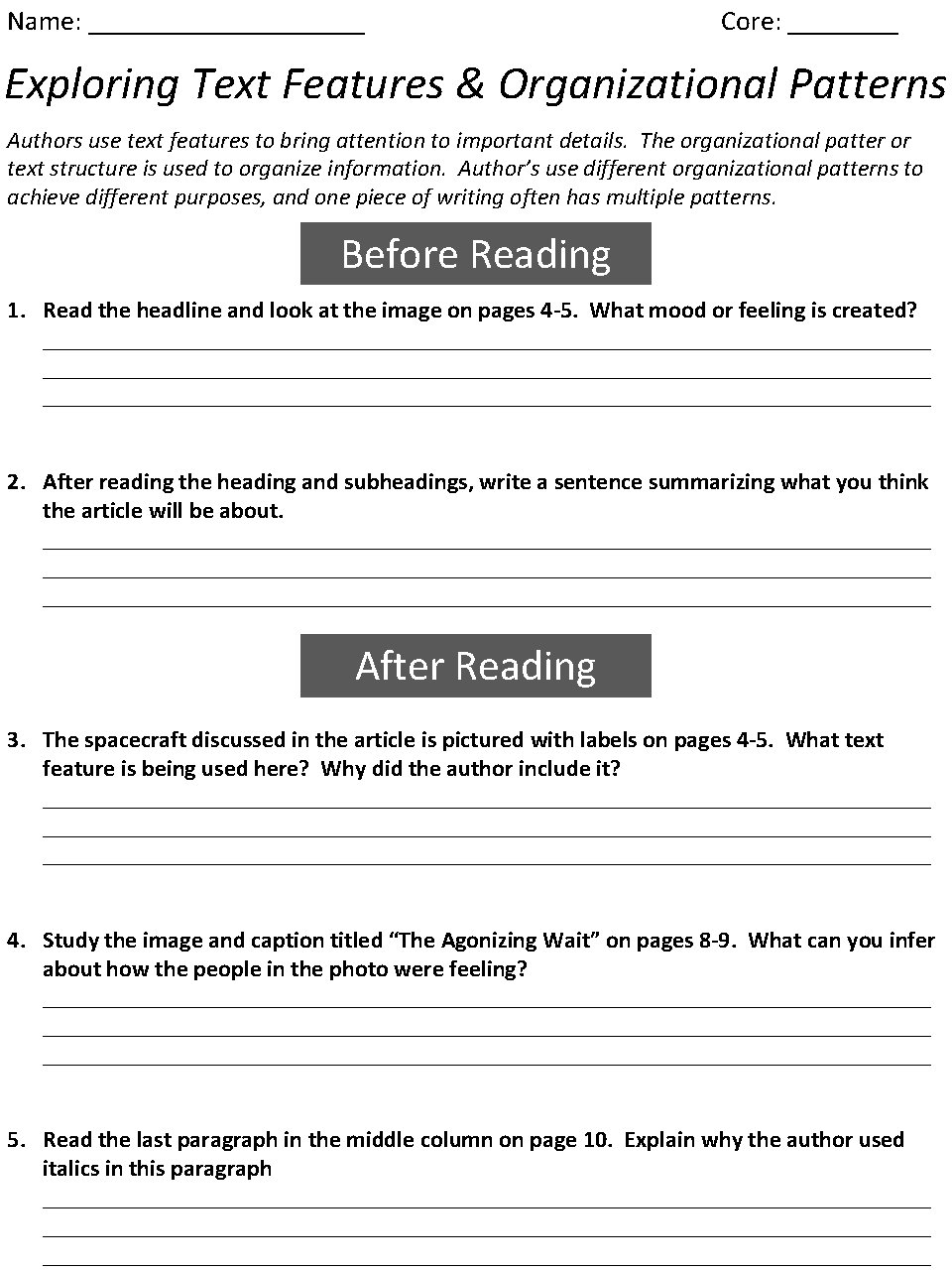 Name: ____________________ Core: ________

Exploring Text Features & Organizational Patterns

Authors use text features to bring attention to important details. The organizational patter or text structure is used to organize information. Author's use different organizational patterns to achieve different purposes, and one piece of writing often has multiple patterns.

Before Reading

1. Read the headline and look at the image on pages 4-5. What mood or feeling is created?

2. After reading the heading and subheadings, write a sentence summarizing what you think the article will be about.

After Reading

3. The spacecraft discussed in the article is pictured with labels on pages 4-5. What text feature is being used here? Why did the author include it?

4. Study the image and caption titled "The Agonizing Wait" on pages 8-9. What can you infer about how the people in the photo were feeling?

5. Read the last paragraph in the middle column on page 10. Explain why the author used italics in this paragraph